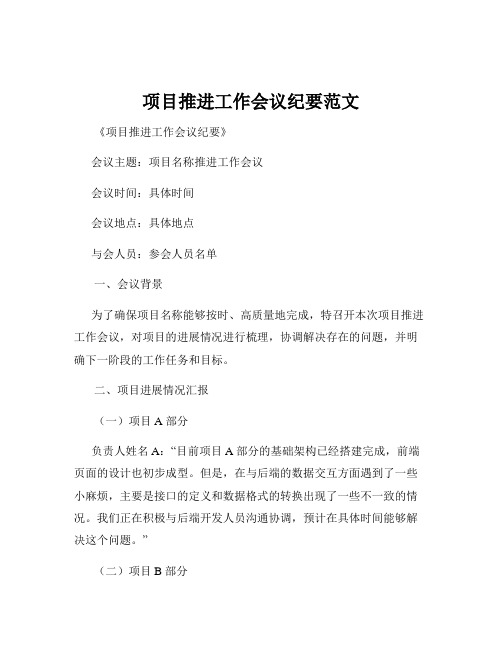 项目推进工作会议纪要范文

《项目推进工作会议纪要》

会议主题：项目名称推进工作会议

会议时间：具体时间

会议地点：具体地点

与会人员：参会人员名单

一、会议背景

为了确保项目名称能够按时、高质量地完成，特召开本次项目推进工作会议，对项目的进展情况进行梳理，协调解决存在的问题，并明确下一阶段的工作任务和目标。

二、项目进展情况汇报

（一）项目 A 部分

负责人姓名 A：“目前项目 A 部分的基础架构已经搭建完成，前端页面的设计也初步成型。但是，在与后端的数据交互方面遇到了一些小麻烦，主要是接口的定义和数据格式的转换出现了一些不一致的情况。我们正在积极与后端开发人员沟通协调，预计在具体时间能够解决这个问题。”

（二）项目 B 部分